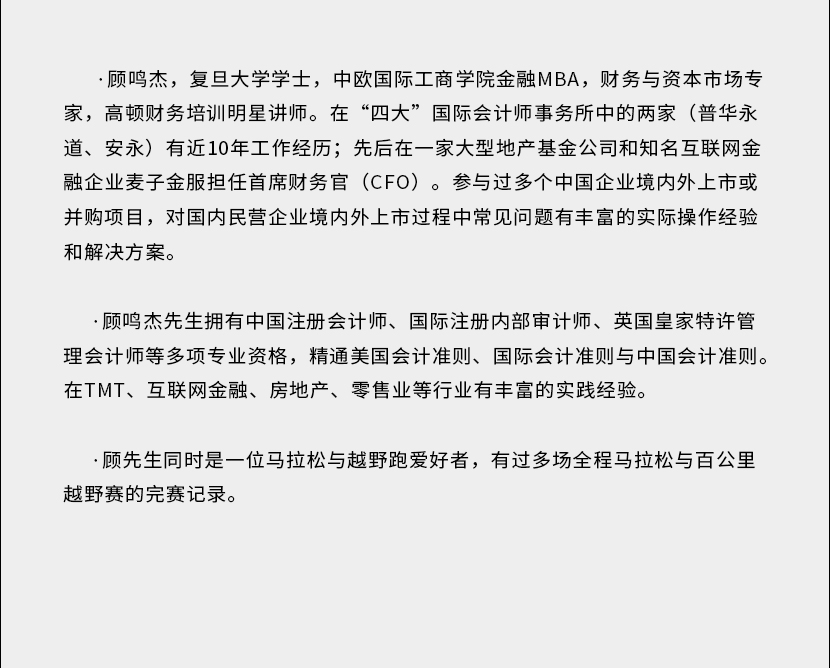 ·顾鸣杰，复旦大学学士，中欧国际工商学院金融MBA，财务与资本市场专家，高顿财务培训明星讲师。在“四大”国际会计师事务所中的两家（普华永道、安永）有近10年工作经历；先后在一家大型地产基金公司和知名互联网金融企业麦子金服担任首席财务官（CFO）。参与过多个中国企业境内外上市或并购项目，对国内民营企业境内外上市过程中常见问题有丰富的实际操作经验和解决方案。

·顾鸣杰先生拥有中国注册会计师、国际注册内部审计师、英国皇家特许管理会计师等多项专业资格，精通美国会计准则、国际会计准则与中国会计准则。在TMT、互联网金融、房地产、零售业等行业有丰富的实践经验。

·顾先生同时是一位马拉松与越野跑爱好者，有过多场全程马拉松与百公里越野赛的完赛记录。